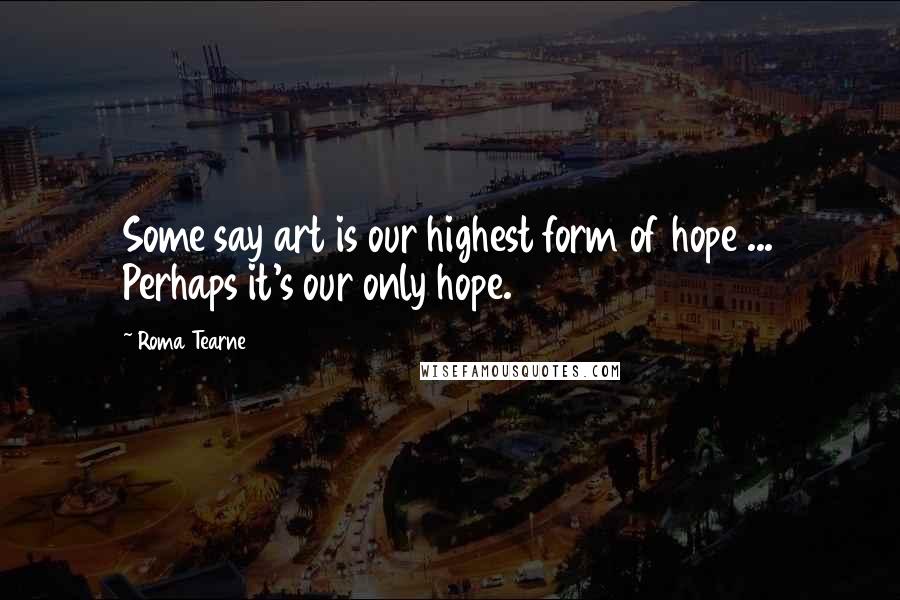 Some say art is our highest form of hope ... Perhaps it's our only hope.

~ Roma Tearne

WISEFAMOUSQUOTES.COM